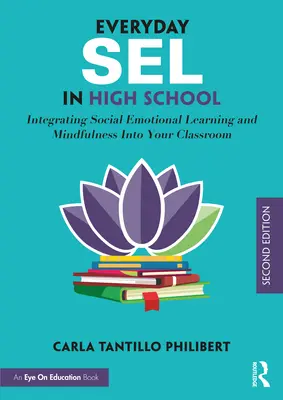 EVERYDAY
SEL
IN HIGH SCHOOL

Integrating Social Emotional Learning and Mindfulness Into Your Classroom

SECOND EDITION

CARLA TANTILLO PHILIBERT

An Eye On Education Book

ROUTLEDGE